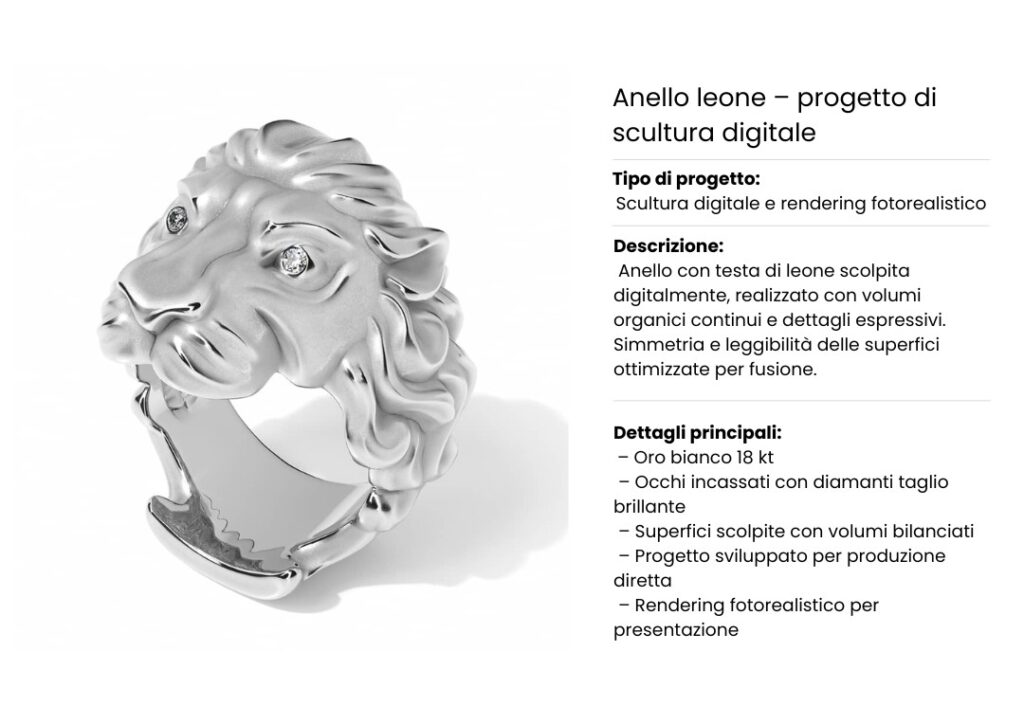 Anello leone – progetto di scultura digitale

Tipo di progetto:
Scultura digitale e rendering fotorealistico

Descrizione:
Anello con testa di leone scolpita digitalmente, realizzato con volumi organici continui e dettagli espressivi. Simmetria e leggibilità delle superfici ottimizzate per fusione.

Dettagli principali:
– Oro bianco 18 kt
– Occhi incassati con diamanti taglio brillante
– Superfici scolpite con volumi bilanciati
– Progetto sviluppato per produzione diretta
– Rendering fotorealistico per presentazione